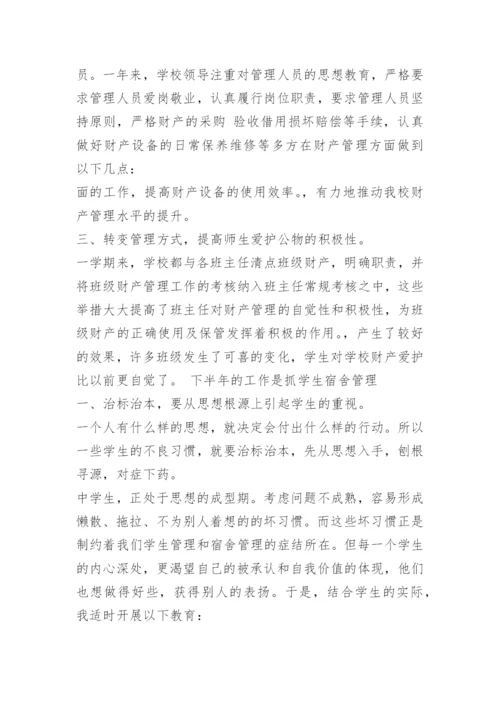 员。一年来，学校领导注重对管理人员的思想教育，严格要求管理人员爱岗敬业，认真履行岗位职责，要求管理人员坚持原则，严格财产的采购 验收借用损坏赔偿等手续，认真做好财产设备的日常保养维修等多方在财产管理方面做到以下几点：

面的工作，提高财产设备的使用效率。，有力地推动我校财产管理水平的提升。

三、转变管理方式，提高师生爱护公物的积极性。

一学期来，学校都与各班主任清点班级财产，明确职责，并将班级财产管理工作的考核纳入班主任常规考核之中，这些举措大大提高了班主任对财产管理的自觉性和积极性，为班级财产的正确使用及保管发挥着积极的作用。，产生了较好的效果，许多班级发生了可喜的变化，学生对学校财产爱护比以前更自觉了。 下半年的工作是抓学生宿舍管理

一、治标治本，要从思想根源上引起学生的重视。

一个人有什么样的思想，就决定会付出什么样的行动。所以一些学生的不良习惯，就要治标治本，先从思想入手，刨根寻源，对症下药。

中学生，正处于思想的成型期。考虑问题不成熟，容易形成懒散、拖拉、不为别人着想的的坏习惯。而这些坏习惯正是制约着我们学生管理和宿舍管理的症结所在。但每一个学生的内心深处，更渴望自己的被承认和自我价值的体现，他们也想做得好些，获得别人的表扬。于是，结合学生的实际，我适时开展以下教育：